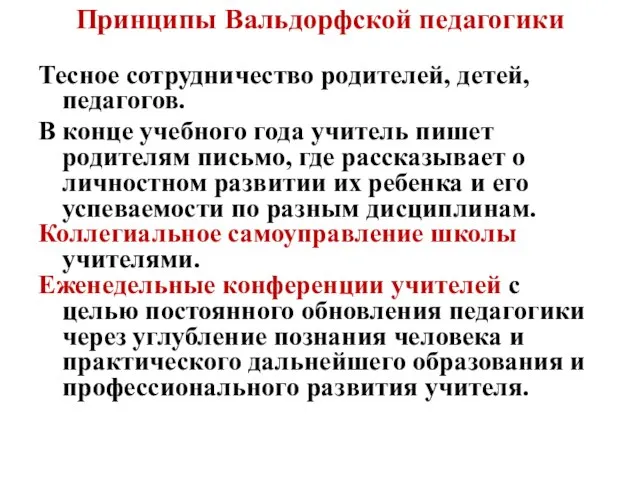 Принципы Вальдорфской педагогики

Тесное сотрудничество родителей, детей, педагогов.

В конце учебного года учитель пишет родителям письмо, где рассказывает о личностном развитии их ребенка и его успеваемости по разным дисциплинам.

Коллегиальное самоуправление школы учителями.

Еженедельные конференции учителей с целью постоянного обновления педагогики через углубление познания человека и практического дальнейшего образования и профессионального развития учителя.